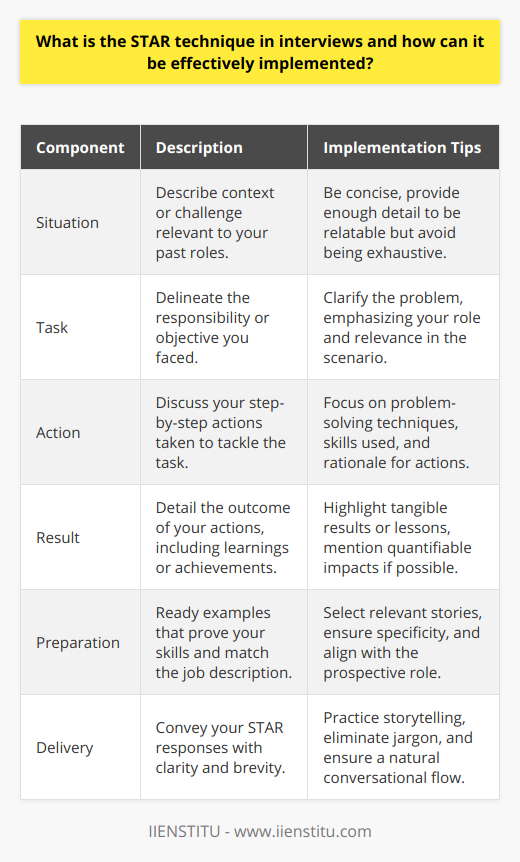 What is the STAR technique in interviews and how can it be effectively implemented?

| Component | Description | Implementation Tips |
|---|---|---|
| Situation | Describe context or challenge relevant to your past roles. | Be concise, provide enough detail to be relatable but avoid being exhaustive. |
| Task | Delineate the responsibility or objective you faced. | Clarify the problem, emphasizing your role and relevance in the scenario. |
| Action | Discuss your step-by-step actions taken to tackle the task. | Focus on problem-solving techniques, skills used, and rationale for actions. |
| Result | Detail the outcome of your actions, including learnings or achievements. | Highlight tangible results or lessons, mention quantifiable impacts if possible. |
| Preparation | Ready examples that prove your skills and match the job description. | Select relevant stories, ensure specificity, and align with the prospective role. |
| Delivery | Convey your STAR responses with clarity and brevity. | Practice storytelling, eliminate jargon, and ensure a natural conversational flow. |

IIENSTITU - www.iienstitu.com